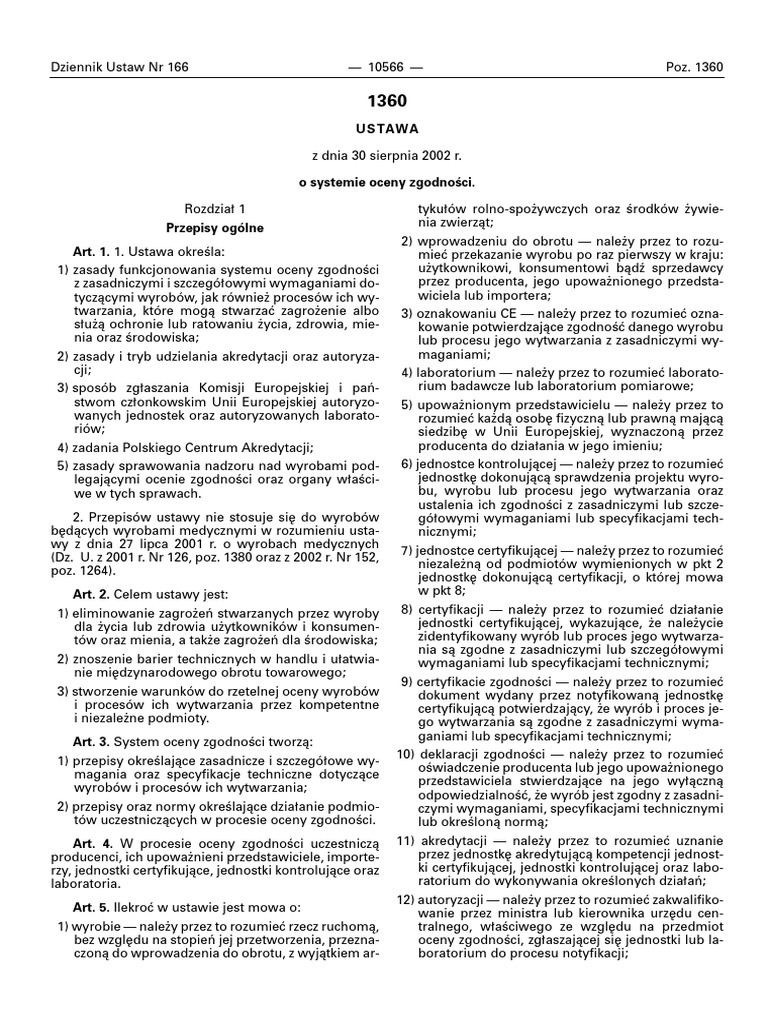 Dziennik Ustaw Nr 166 — 10566 — Poz. 1360

1360

USTAWA

z dnia 30 sierpnia 2002 r.

o systemie oceny zgodności.

Rozdział 1
Przepisy ogólne

Art. 1. 1. Ustawa określa:

1) zasady funkcjonowania systemu oceny zgodności z zasadniczymi i szczegółowymi wymaganiami dotyczącymi wyrobów, jak również procesów ich wytwarzania, które mogą stwarzać zagrożenie albo służą ochronie lub ratowaniu życia, zdrowia, mienia oraz środowiska;

2) zasady i tryb udzielania akredytacji oraz autoryzacji;

3) sposób zgłaszania Komisji Europejskiej i państwom członkowskim Unii Europejskiej autoryzowanych jednostek oraz autoryzowanych laboratoriów;

4) zadania Polskiego Centrum Akredytacji;

5) zasady sprawowania nadzoru nad wyrobami podlegającymi ocenie zgodności oraz organy właściwe w tych sprawach.

2. Przepisów ustawy nie stosuje się do wyrobów będących wyrobami medycznymi w rozumieniu ustawy z dnia 27 lipca 2001 r. o wyrobach medycznych (Dz. U. z 2001 r. Nr 126, poz. 1380 oraz z 2002 r. Nr 152, poz. 1264).

Art. 2. Celem ustawy jest:

1) eliminowanie zagrożeń stwarzanych przez wyroby dla życia lub zdrowia użytkowników i konsumentów oraz mienia, a także zagrożeń dla środowiska;

2) znoszenie barier technicznych w handlu i ułatwianie międzynarodowego obrotu towarowego;

3) stworzenie warunków do rzetelnej oceny wyrobów i procesów ich wytwarzania przez kompetentne i niezależne podmioty.

Art. 3. System oceny zgodności tworzą:

1) przepisy określające zasadnicze i szczegółowe wymagania oraz specyfikacje techniczne dotyczące wyrobów i procesów ich wytwarzania;

2) przepisy oraz normy określające działanie podmiotów uczestniczących w procesie oceny zgodności.

Art. 4. W procesie oceny zgodności uczestniczą producenci, ich upoważnieni przedstawiciele, importerzy, jednostki certyfikujące, jednostki kontrolujące oraz laboratoria.

Art. 5. Ilekroć w ustawie jest mowa o:

1) wyrobie — należy przez to rozumieć rzecz ruchomą, bez względu na stopień jej przetworzenia, przeznaczoną do wprowadzenia do obrotu, z wyjątkiem artykułów rolno-spożywczych oraz środków żywienia zwierząt;

2) wprowadzeniu do obrotu — należy przez to rozumieć przekazanie wyrobu po raz pierwszy w kraju: użytkownikowi, konsumentowi bądź sprzedawcy przez producenta, jego upoważnionego przedstawiciela lub importera;

3) oznakowaniu CE — należy przez to rozumieć oznakowanie potwierdzające zgodność danego wyrobu lub procesu jego wytwarzania z zasadniczymi wymaganiami;

4) laboratorium — należy przez to rozumieć laboratorium badawcze lub laboratorium pomiarowe;

5) upoważnionym przedstawicielu — należy przez to rozumieć każdą osobę fizyczną lub prawną mającą siedzibę w Unii Europejskiej, wyznaczoną przez producenta do działania w jego imieniu;

6) jednostce kontrolującej — należy przez to rozumieć jednostkę dokonującą sprawdzenia projektu wyrobu, wyrobu lub procesu jego wytwarzania oraz ustalenia ich zgodności z zasadniczymi lub szczegółowymi wymaganiami lub specyfikacjami technicznymi;

7) jednostce certyfikującej — należy przez to rozumieć niezależną od podmiotów wymienionych w pkt 2 jednostkę dokonującą certyfikacji, o której mowa w pkt 8;

8) certyfikacji — należy przez to rozumieć działanie jednostki certyfikującej, wykazujące, że należycie zidentyfikowany wyrób lub proces jego wytwarzania są zgodne z zasadniczymi lub szczegółowymi wymaganiami lub specyfikacjami technicznymi;

9) certyfikacie zgodności — należy przez to rozumieć dokument wydany przez notyfikowaną jednostkę certyfikującą potwierdzający, że wyrób i proces jego wytwarzania są zgodne z zasadniczymi wymaganiami lub specyfikacjami technicznymi;

10) deklaracji zgodności — należy przez to rozumieć oświadczenie producenta lub jego upoważnionego przedstawiciela stwierdzające na jego wyłączną odpowiedzialność, że wyrób jest zgodny z zasadniczymi wymaganiami, specyfikacjami technicznymi lub określoną normą;

11) akredytacji — należy przez to rozumieć uznanie przez jednostkę akredytującą kompetencji jednostki certyfikującej, jednostki kontrolującej oraz laboratorium do wykonywania określonych działań;

12) autoryzacji — należy przez to rozumieć zakwalifikowanie przez ministra lub kierownika urzędu centralnego, właściwego ze względu na przedmiot oceny zgodności, zgłaszającej się jednostki lub laboratorium do procesu notyfikacji;